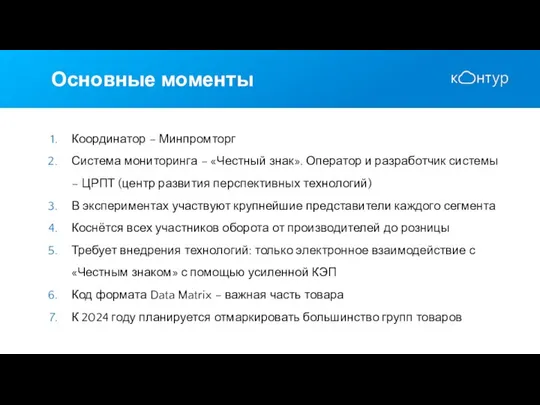 Основные моменты

контур

1. Координатор – Минпромторг
2. Система мониторинга – «Честный знак». Оператор и разработчик системы – ЦРПТ (центр развития перспективных технологий)
3. В экспериментах участвуют крупнейшие представители каждого сегмента
4. Коснётся всех участников оборота от производителей до розницы
5. Требует внедрения технологий: только электронное взаимодействие с «Честным знаком» с помощью усиленной КЭП
6. Код формата Data Matrix – важная часть товара
7. К 2024 году планируется отмаркировать большинство групп товаров